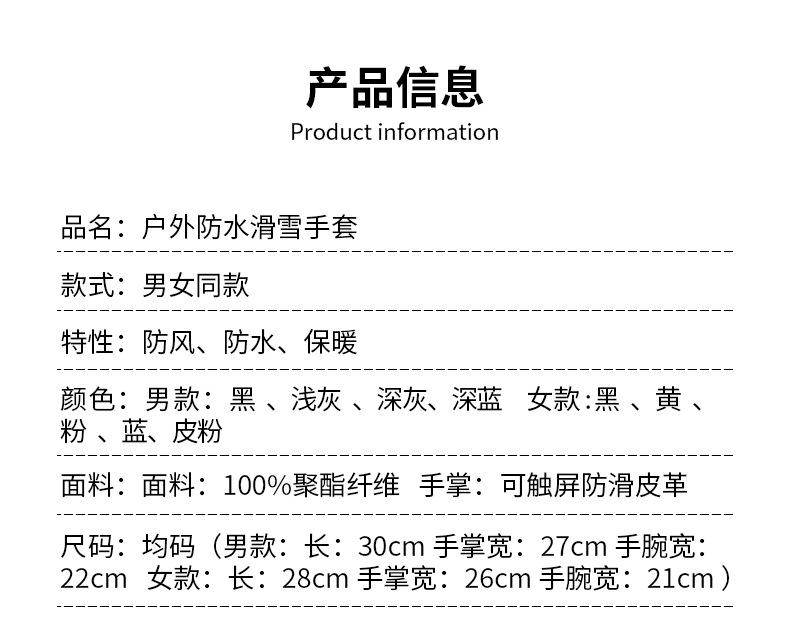 产品信息
Product information

品名：户外防水滑雪手套

款式：男女同款

特性：防风、防水、保暖

颜色：男款：黑、浅灰、深灰、深蓝 女款:黑、黄、粉、蓝、皮粉

面料：面料：100%聚酯纤维 手掌：可触屏防滑皮革

尺码：均码（男款：长：30cm 手掌宽：27cm 手腕宽：22cm 女款：长：28cm 手掌宽：26cm 手腕宽：21cm）